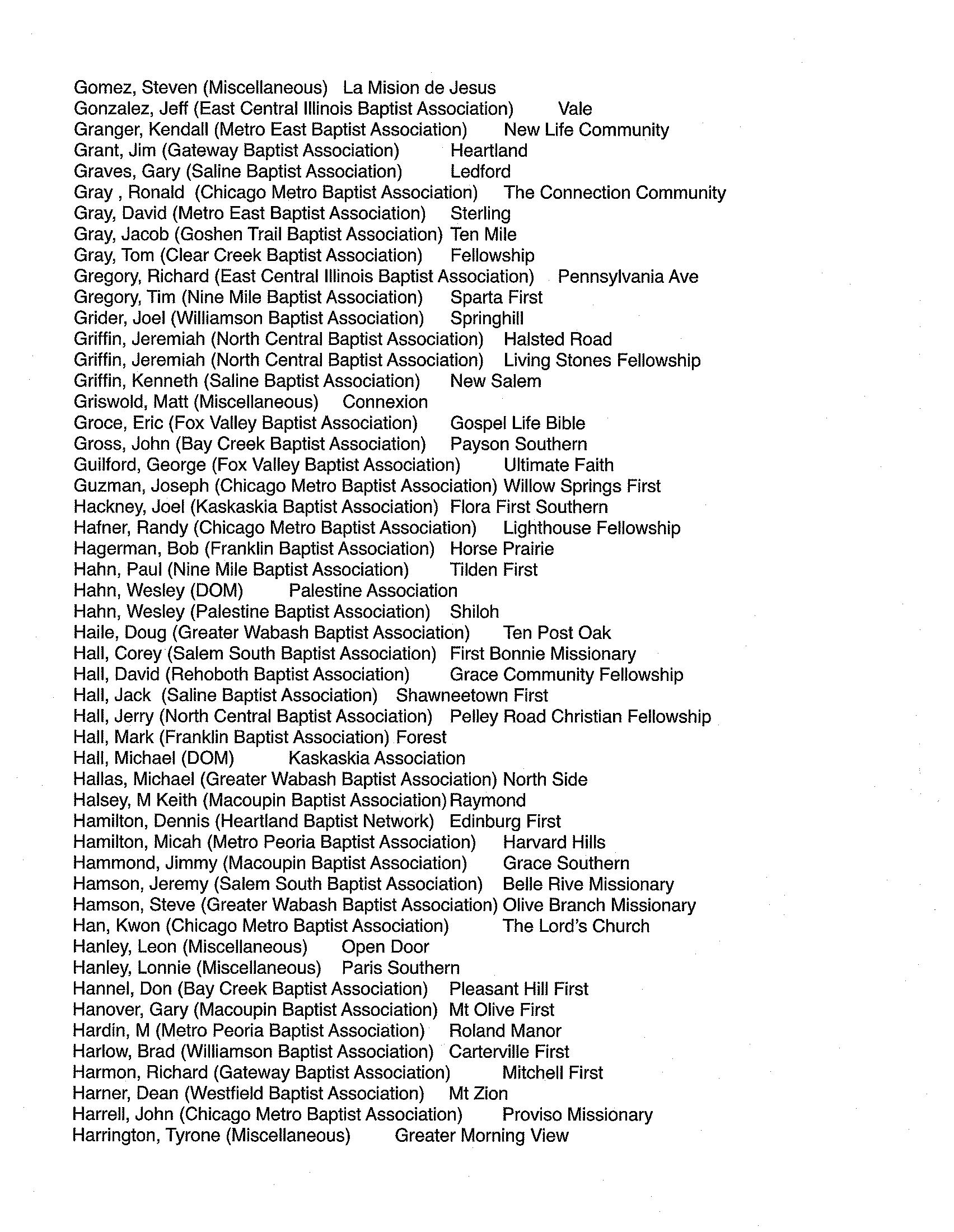 Gomez, Steven (Miscellaneous) La Mision de Jesus
Gonzalez, Jeff (East Central Illinois Baptist Association) Vale
Granger, Kendall (Metro East Baptist Association) New Life Community
Grant, Jim (Gateway Baptist Association) Heartland
Graves, Gary (Saline Baptist Association) Ledford
Gray , Ronald (Chicago Metro Baptist Association) The Connection Community
Gray, David (Metro East Baptist Association) Sterling
Gray, Jacob (Goshen Trail Baptist Association) Ten Mile
Gray, Tom (Clear Creek Baptist Association) Fellowship
Gregory, Richard (East Central Illinois Baptist Association) Pennsylvania Ave
Gregory, Tim (Nine Mile Baptist Association) Sparta First
Grider, Joel (Williamson Baptist Association) Springhill
Griffin, Jeremiah (North Central Baptist Association) Halsted Road
Griffin, Jeremiah (North Central Baptist Association) Living Stones Fellowship
Griffin, Kenneth (Saline Baptist Association) New Salem
Griswold, Matt (Miscellaneous) Connexion
Groce, Eric (Fox Valley Baptist Association) Gospel Life Bible
Gross, John (Bay Creek Baptist Association) Payson Southern
Guilford, George (Fox Valley Baptist Association) Ultimate Faith
Guzman, Joseph (Chicago Metro Baptist Association) Willow Springs First
Hackney, Joel (Kaskaskia Baptist Association) Flora First Southern
Hafner, Randy (Chicago Metro Baptist Association) Lighthouse Fellowship
Hagerman, Bob (Franklin Baptist Association) Horse Prairie
Hahn, Paul (Nine Mile Baptist Association) Tilden First
Hahn, Wesley (DOM) Palestine Association
Hahn, Wesley (Palestine Baptist Association) Shiloh
Haile, Doug (Greater Wabash Baptist Association) Ten Post Oak
Hall, Corey (Salem South Baptist Association) First Bonnie Missionary
Hall, David (Rehoboth Baptist Association) Grace Community Fellowship
Hall, Jack (Saline Baptist Association) Shawneetown First
Hall, Jerry (North Central Baptist Association) Pelley Road Christian Fellowship
Hall, Mark (Franklin Baptist Association) Forest
Hall, Michael (DOM) Kaskaskia Association
Hallas, Michael (Greater Wabash Baptist Association) North Side
Halsey, M Keith (Macoupin Baptist Association) Raymond
Hamilton, Dennis (Heartland Baptist Network) Edinburg First
Hamilton, Micah (Metro Peoria Baptist Association) Harvard Hills
Hammond, Jimmy (Macoupin Baptist Association) Grace Southern
Hamson, Jeremy (Salem South Baptist Association) Belle Rive Missionary
Hamson, Steve (Greater Wabash Baptist Association) Olive Branch Missionary
Han, Kwon (Chicago Metro Baptist Association) The Lord's Church
Hanley, Leon (Miscellaneous) Open Door
Hanley, Lonnie (Miscellaneous) Paris Southern
Hannel, Don (Bay Creek Baptist Association) Pleasant Hill First
Hanover, Gary (Macoupin Baptist Association) Mt Olive First
Hardin, M (Metro Peoria Baptist Association) Roland Manor
Harlow, Brad (Williamson Baptist Association) Carterville First
Harmon, Richard (Gateway Baptist Association) Mitchell First
Harner, Dean (Westfield Baptist Association) Mt Zion
Harrell, John (Chicago Metro Baptist Association) Proviso Missionary
Harrington, Tyrone (Miscellaneous) Greater Morning View